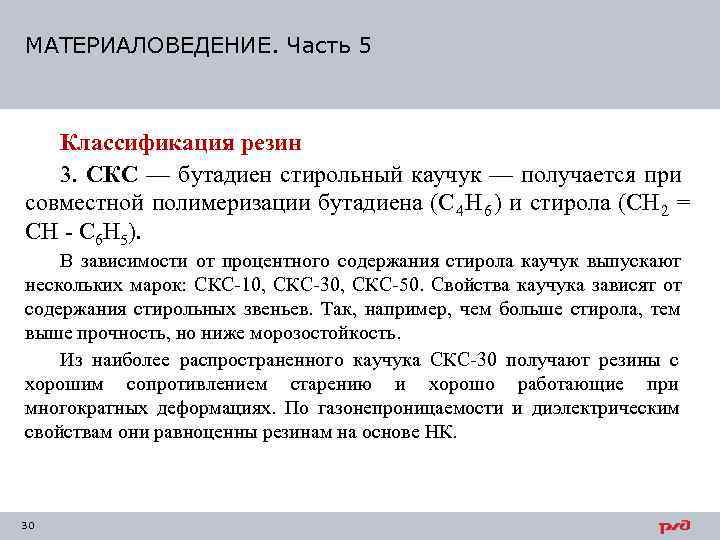 МАТЕРИАЛОВЕДЕНИЕ. Часть 5

Классификация резин

3. СКС — бутадиен стирольный каучук — получается при совместной полимеризации бутадиена ($C_4H_6$) и стирола ($CH_2 = CH - C_6H_5$).

В зависимости от процентного содержания стирола каучук выпускают нескольких марок: СКС-10, СКС-30, СКС-50. Свойства каучука зависят от содержания стирольных звеньев. Так, например, чем больше стирола, тем выше прочность, но ниже морозостойкость.

Из наиболее распространенного каучука СКС-30 получают резины с хорошим сопротивлением старению и хорошо работающие при многократных деформациях. По газонепроницаемости и диэлектрическим свойствам они равноценны резинам на основе НК.

30

РЖД